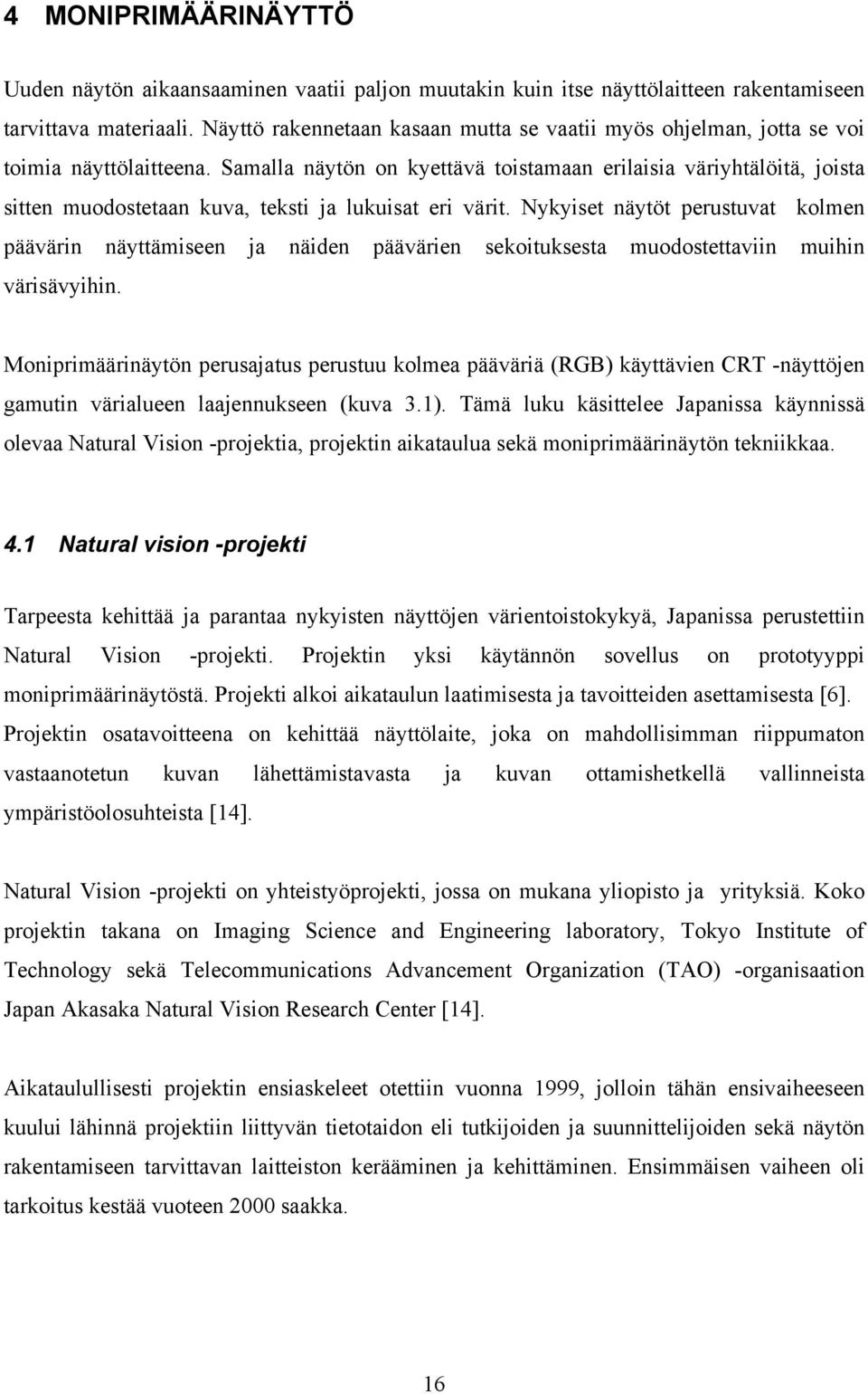 4 MONIPRIMÄÄRINÄYTTÖ

Uuden näytön aikaansaaminen vaatii paljon muutakin kuin itse näyttölaitteen rakentamiseen tarvittava materiaali. Näyttö rakennetaan kasaan mutta se vaatii myös ohjelman, jotta se voi toimia näyttölaitteena. Samalla näytön on kyettävä toistamaan erilaisia väriyhtälöitä, joista sitten muodostetaan kuva, teksti ja lukuisat eri värit. Nykyiset näytöt perustuvat kolmen päävärin näyttämiseen ja näiden päävärien sekoituksesta muodostettaviin muihin värisävyihin.

Moniprimäärinäytön perusajatus perustuu kolmea pääväriä (RGB) käyttävien CRT -näyttöjen gamutin värialueen laajennukseen (kuva 3.1). Tämä luku käsittelee Japanissa käynnissä olevaa Natural Vision -projektia, projektin aikataulua sekä moniprimäärinäytön tekniikkaa.

4.1 Natural vision -projekti

Tarpeesta kehittää ja parantaa nykyisten näyttöjen värientoistokykyä, Japanissa perustettiin Natural Vision -projekti. Projektin yksi käytännön sovellus on prototyyppi moniprimäärinäytöstä. Projekti alkoi aikataulun laatimisesta ja tavoitteiden asettamisesta [6]. Projektin osatavoitteena on kehittää näyttölaite, joka on mahdollisimman riippumaton vastaanotetun kuvan lähettämistavasta ja kuvan ottamishetkellä vallinneista ympäristöolosuhteista [14].

Natural Vision -projekti on yhteistyöprojekti, jossa on mukana yliopisto ja yrityksiä. Koko projektin takana on Imaging Science and Engineering laboratory, Tokyo Institute of Technology sekä Telecommunications Advancement Organization (TAO) -organisaation Japan Akasaka Natural Vision Research Center [14].

Aikataulullisesti projektin ensiaskeleet otettiin vuonna 1999, jolloin tähän ensivaiheeseen kuului lähinnä projektiin liittyvän tietotaidon eli tutkijoiden ja suunnittelijoiden sekä näytön rakentamiseen tarvittavan laitteiston kerääminen ja kehittäminen. Ensimmäisen vaiheen oli tarkoitus kestää vuoteen 2000 saakka.

16